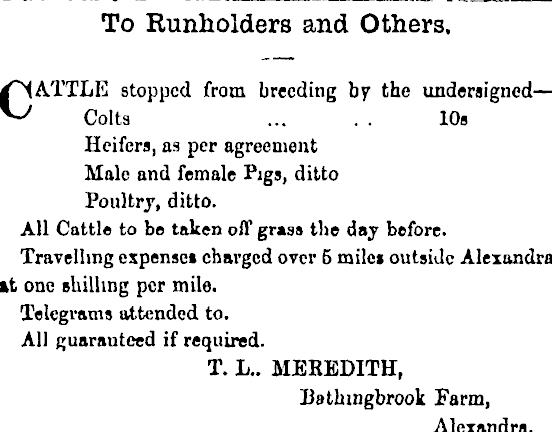 To Runholders and Others.

CATTLE stopped from breeding by the undersigned—
Colts ... .. 10s
Heifers, as per agreement
Male and female Pigs, ditto
Poultry, ditto.

All Cattle to be taken off grass the day before.

Travelling expenses charged over 5 miles outside Alexandra at one shilling per mile.

Telegrams attended to.

All guaranteed if required.

T. L.. MEREDITH,
Bathingbrook Farm,
Alexandra.